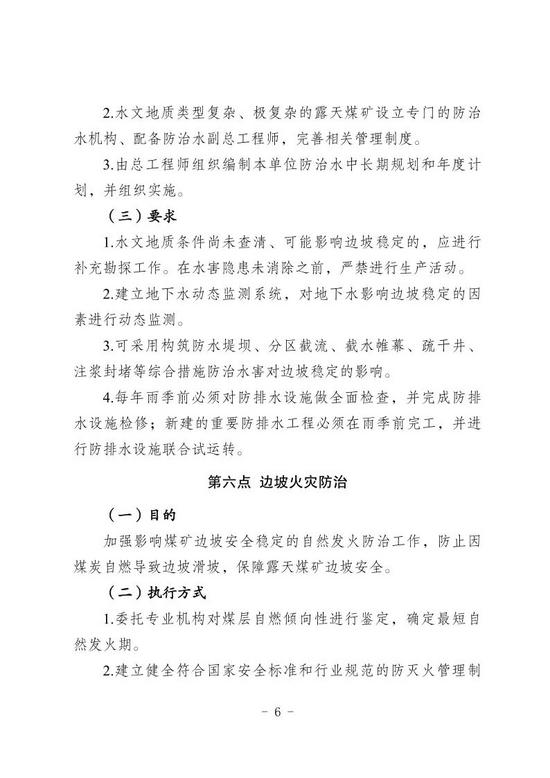 2.水文地质类型复杂、极复杂的露天煤矿设立专门的防治水机构、配备防治水副总工程师，完善相关管理制度。

3.由总工程师组织编制本单位防治水中长期规划和年度计划，并组织实施。

（三）要求

1.水文地质条件尚未查清、可能影响边坡稳定的，应进行补充勘探工作。在水害隐患未消除之前，严禁进行生产活动。

2.建立地下水动态监测系统，对地下水影响边坡稳定的因素进行动态监测。

3.可采用构筑防水堤坝、分区截流、截水帷幕、疏干井、注浆封堵等综合措施防治水害对边坡稳定的影响。

4.每年雨季前必须对防排水设施做全面检查，并完成防排水设施检修；新建的重要防排水工程必须在雨季前完工，并进行防排水设施联合试运转。

第六点 边坡火灾防治

（一）目的

加强影响煤矿边坡安全稳定的自然发火防治工作，防止因煤炭自燃导致边坡滑坡，保障露天煤矿边坡安全。

（二）执行方式

1.委托专业机构对煤层自燃倾向性进行鉴定，确定最短自然发火期。

2.建立健全符合国家安全标准和行业规范的防灭火管理制

- 6 -